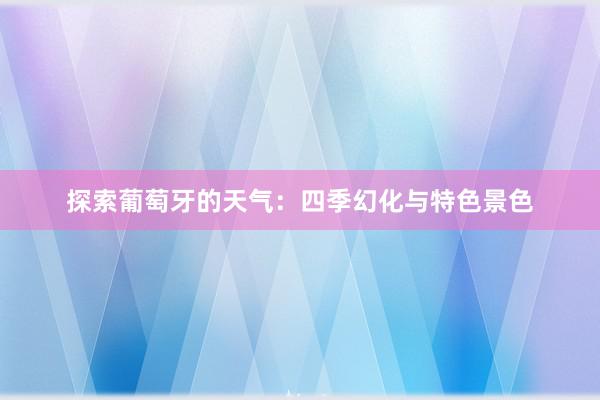 探索葡萄牙的天气：四季幻化与特色景色